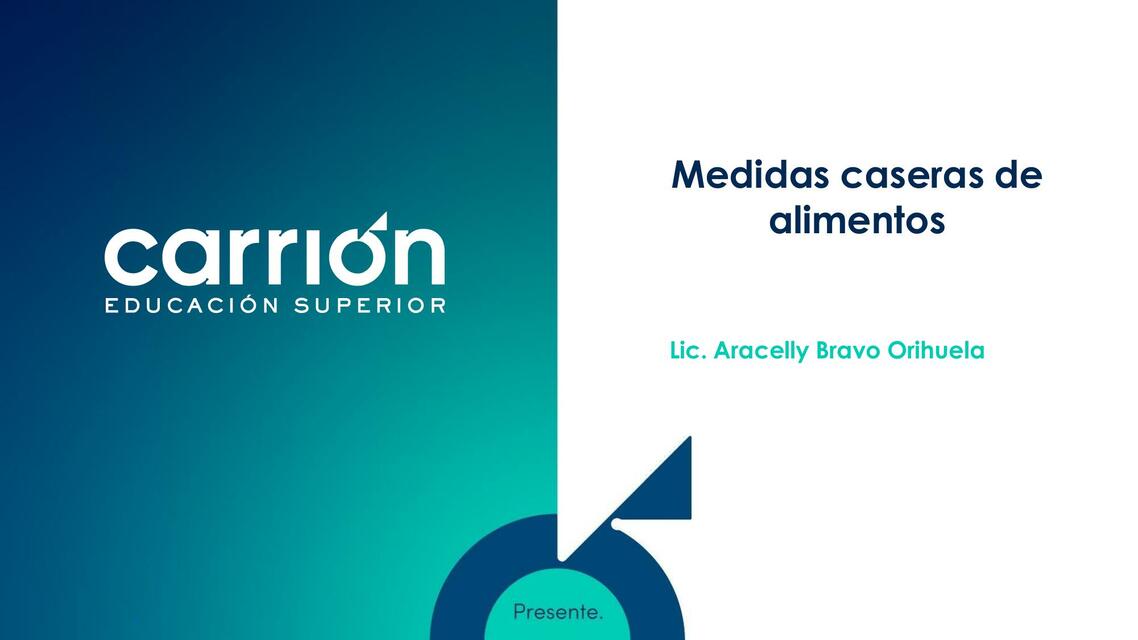 carrión
EDUCACIÓN SUPERIOR

Medidas caseras de alimentos

Lic. Aracelly Bravo Orihuela

Presente.